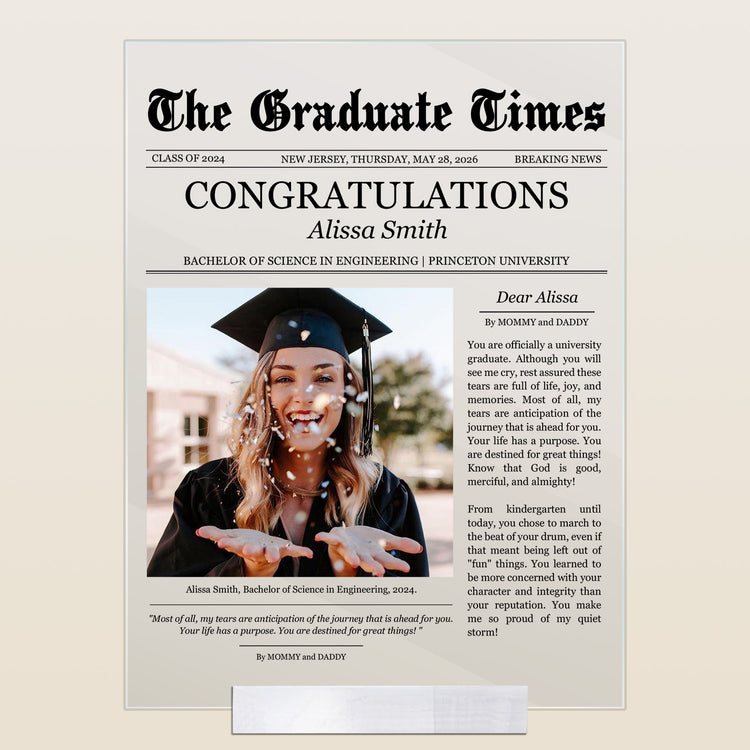 The Graduate Times

CLASS OF 2024 NEW JERSEY, THURSDAY, MAY 28, 2026 BREAKING NEWS

CONGRATULATIONS

Alissa Smith

BACHELOR OF SCIENCE IN ENGINEERING | PRINCETON UNIVERSITY

Alissa Smith, Bachelor of Science in Engineering, 2024.

"Most of all, my tears are anticipation of the journey that is ahead for you. Your life has a purpose. You are destined for great things! "

By MOMMY and DADDY

Dear Alissa

By MOMMY and DADDY

You are officially a university graduate. Although you will see me cry, rest assured these tears are full of life, joy, and memories. Most of all, my tears are anticipation of the journey that is ahead for you. Your life has a purpose. You are destined for great things! Know that God is good, merciful, and almighty!

From kindergarten until today, you chose to march to the beat of your drum, even if that meant being left out of "fun" things. You learned to be more concerned with your character and integrity than your reputation. You make me so proud of my quiet storm!